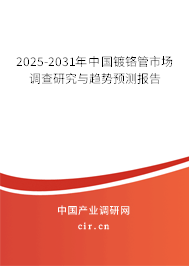 2025-2031年中国镀铬管市场调查研究与趋势预测报告

中国产业调研网

cir.cn